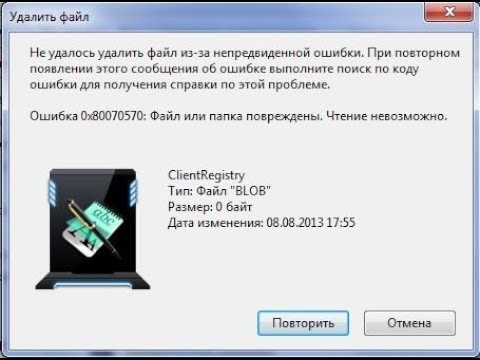 Удалить файл

Не удалось удалить файл из-за непредвиденной ошибки. При повторном появлении этого сообщения об ошибке выполните поиск по коду ошибки для получения справки по этой проблеме.

Ошибка 0x80070570: Файл или папка повреждены. Чтение невозможно.

abc

ClientRegistry
Тип: Файл "BLOB"
Размер: 0 байт
Дата изменения: 08.08.2013 17:55

Повторить

Отмена